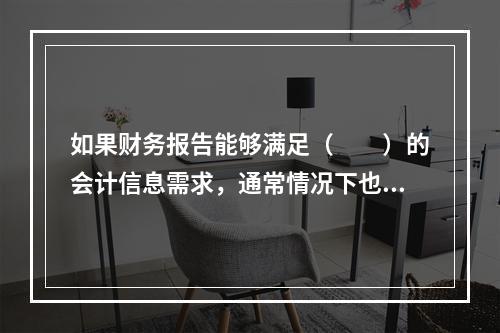 如果财务报告能够满足（　　）的会计信息需求，通常情况下也...